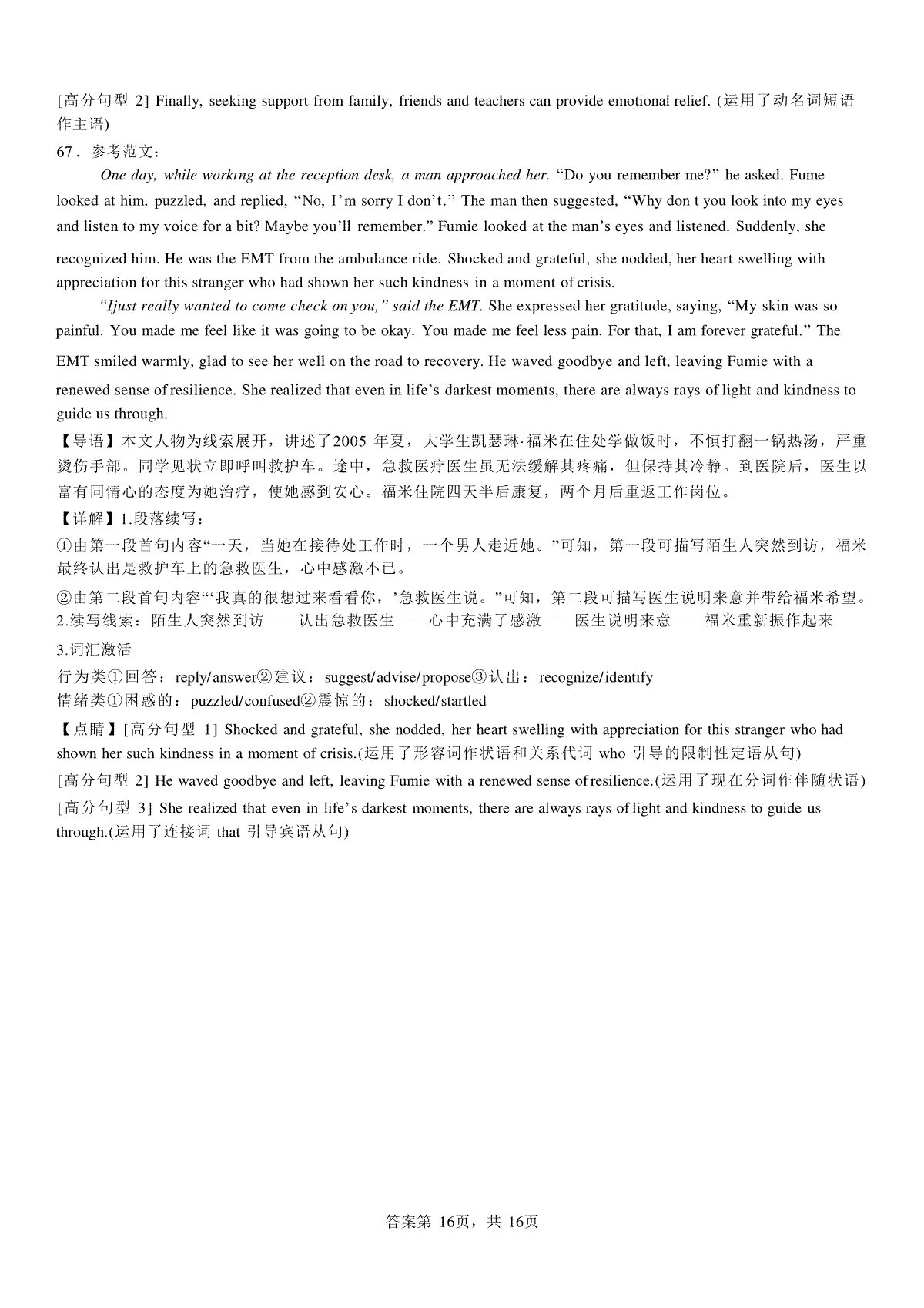 [高分句型 2] Finally, seeking support from family, friends and teachers can provide emotional relief. (运用了动名词短语作主语)

67．参考范文：

One day, while working at the reception desk, a man approached her. “Do you remember me?” he asked. Fume looked at him, puzzled, and replied, “No, I’m sorry I don’t.” The man then suggested, “Why don t you look into my eyes and listen to my voice for a bit? Maybe you’ll remember.” Fumie looked at the man’s eyes and listened. Suddenly, she recognized him. He was the EMT from the ambulance ride. Shocked and grateful, she nodded, her heart swelling with appreciation for this stranger who had shown her such kindness in a moment of crisis.

“Ijust really wanted to come check on you,” said the EMT. She expressed her gratitude, saying, “My skin was so painful. You made me feel like it was going to be okay. You made me feel less pain. For that, I am forever grateful.” The EMT smiled warmly, glad to see her well on the road to recovery. He waved goodbye and left, leaving Fumie with a renewed sense of resilience. She realized that even in life’s darkest moments, there are always rays of light and kindness to guide us through.

【导语】本文人物为线索展开，讲述了2005 年夏，大学生凯瑟琳·福米在住处学做饭时，不慎打翻一锅热汤，严重烫伤手部。同学见状立即呼叫救护车。途中，急救医疗医生虽无法缓解其疼痛，但保持其冷静。到医院后，医生以富有同情心的态度为她治疗，使她感到安心。福米住院四天半后康复，两个月后重返工作岗位。

【详解】1.段落续写：

①由第一段首句内容“一天，当她在接待处工作时，一个男人走近她。”可知，第一段可描写陌生人突然到访，福米最终认出是救护车上的急救医生，心中感激不已。

②由第二段首句内容“‘我真的很想过来看看你，’急救医生说。”可知，第二段可描写医生说明来意并带给福米希望。

2.续写线索：陌生人突然到访——认出急救医生——心中充满了感激——医生说明来意——福米重新振作起来

3.词汇激活

行为类①回答：reply/answer②建议：suggest/advise/propose③认出：recognize/identify

情绪类①困惑的：puzzled/confused②震惊的：shocked/startled

【点睛】[高分句型 1] Shocked and grateful, she nodded, her heart swelling with appreciation for this stranger who had shown her such kindness in a moment of crisis.(运用了形容词作状语和关系代词 who 引导的限制性定语从句)

[高分句型 2] He waved goodbye and left, leaving Fumie with a renewed sense of resilience.(运用了现在分词作伴随状语)

[高分句型 3] She realized that even in life’s darkest moments, there are always rays of light and kindness to guide us through.(运用了连接词 that 引导宾语从句)

答案第 16页，共 16页